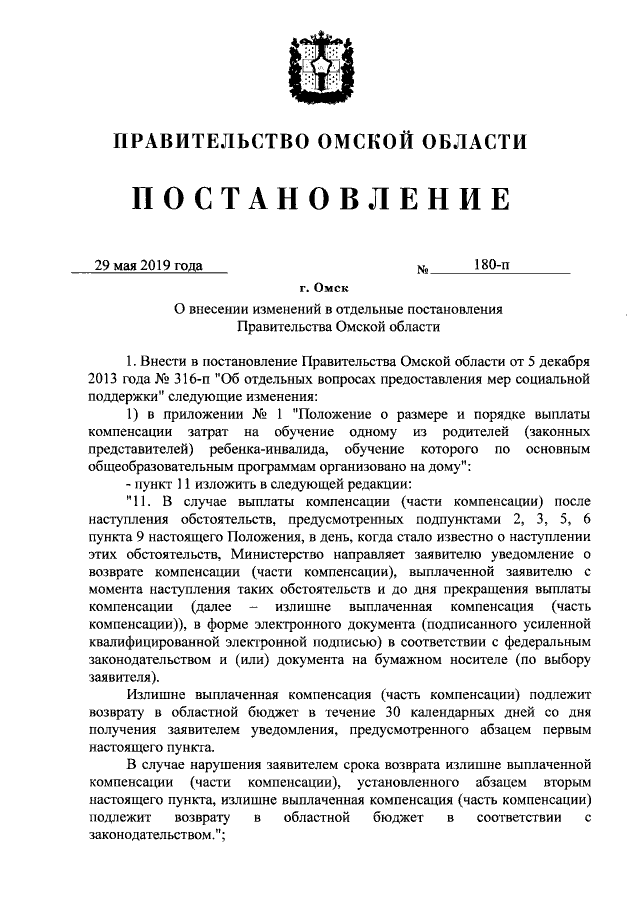 ПРАВИТЕЛЬСТВО ОМСКОЙ ОБЛАСТИ

ПОСТАНОВЛЕНИЕ

29 мая 2019 года № 180-п

г. Омск

О внесении изменений в отдельные постановления Правительства Омской области

1. Внести в постановление Правительства Омской области от 5 декабря 2013 года № 316-п "Об отдельных вопросах предоставления мер социальной поддержки" следующие изменения:

1) в приложении № 1 "Положение о размере и порядке выплаты компенсации затрат на обучение одному из родителей (законных представителей) ребенка-инвалида, обучение которого по основным общеобразовательным программам организовано на дому":

- пункт 11 изложить в следующей редакции:

"11. В случае выплаты компенсации (части компенсации) после наступления обстоятельств, предусмотренных подпунктами 2, 3, 5, 6 пункта 9 настоящего Положения, в день, когда стало известно о наступлении этих обстоятельств, Министерство направляет заявителю уведомление о возврате компенсации (части компенсации), выплаченной заявителю с момента наступления таких обстоятельств и до дня прекращения выплаты компенсации (далее – излишне выплаченная компенсация (часть компенсации)), в форме электронного документа (подписанного усиленной квалифицированной электронной подписью) в соответствии с федеральным законодательством и (или) документа на бумажном носителе (по выбору заявителя).

Излишне выплаченная компенсация (часть компенсации) подлежит возврату в областной бюджет в течение 30 календарных дней со дня получения заявителем уведомления, предусмотренного абзацем первым настоящего пункта.

В случае нарушения заявителем срока возврата излишне выплаченной компенсации (части компенсации), установленного абзацем вторым настоящего пункта, излишне выплаченная компенсация (часть компенсации) подлежит возврату в областной бюджет в соответствии с законодательством.";